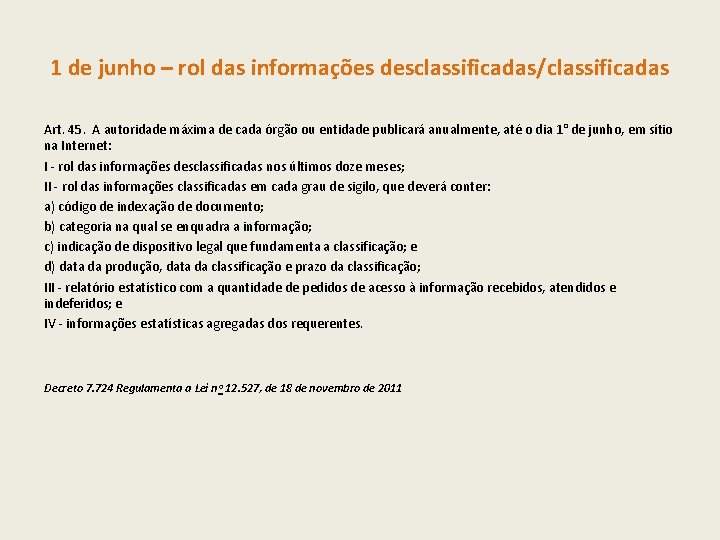 1 de junho – rol das informações desclassificadas/classificadas

Art. 45. A autoridade máxima de cada órgão ou entidade publicará anualmente, até o dia 1º de junho, em sítio na Internet:

I - rol das informações desclassificadas nos últimos doze meses;

II - rol das informações classificadas em cada grau de sigilo, que deverá conter:

a) código de indexação de documento;

b) categoria na qual se enquadra a informação;

c) indicação de dispositivo legal que fundamenta a classificação; e

d) data da produção, data da classificação e prazo da classificação;

III - relatório estatístico com a quantidade de pedidos de acesso à informação recebidos, atendidos e indeferidos; e

IV - informações estatísticas agregadas dos requerentes.

Decreto 7.724 Regulamenta a Lei nº 12.527, de 18 de novembro de 2011